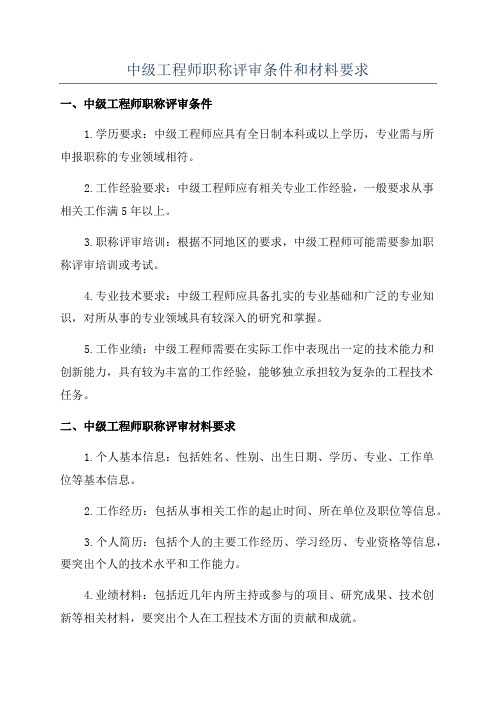 中级工程师职称评审条件和材料要求

一、中级工程师职称评审条件

1.学历要求：中级工程师应具有全日制本科或以上学历，专业需与所申报职称的专业领域相符。

2.工作经验要求：中级工程师应有相关专业工作经验，一般要求从事相关工作满5年以上。

3.职称评审培训：根据不同地区的要求，中级工程师可能需要参加职称评审培训或考试。

4.专业技术要求：中级工程师应具备扎实的专业基础和广泛的专业知识，对所从事的专业领域具有较深入的研究和掌握。

5.工作业绩：中级工程师需要在实际工作中表现出一定的技术能力和创新能力，具有较为丰富的工作经验，能够独立承担较为复杂的工程技术任务。

二、中级工程师职称评审材料要求

1.个人基本信息：包括姓名、性别、出生日期、学历、专业、工作单位等基本信息。

2.工作经历：包括从事相关工作的起止时间、所在单位及职位等信息。

3.个人简历：包括个人的主要工作经历、学习经历、专业资格等信息，要突出个人的技术水平和工作能力。

4.业绩材料：包括近几年内所主持或参与的项目、研究成果、技术创新等相关材料，要突出个人在工程技术方面的贡献和成就。